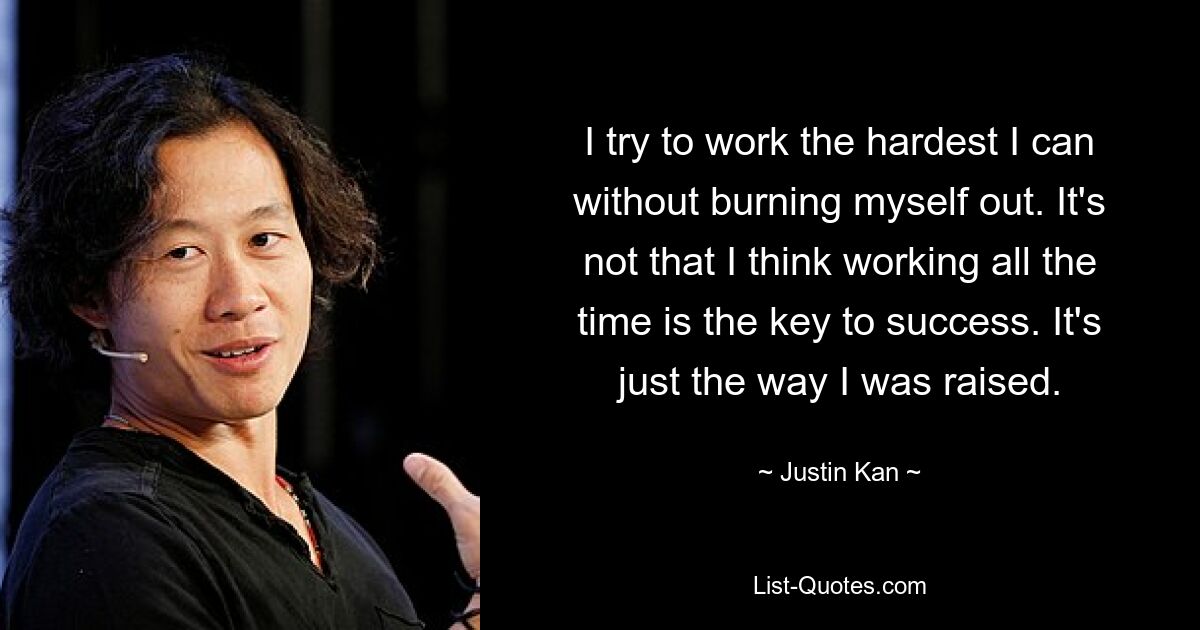 I try to work the hardest I can without burning myself out. It's not that I think working all the time is the key to success. It's just the way I was raised.

~ Justin Kan ~

List-Quotes.com